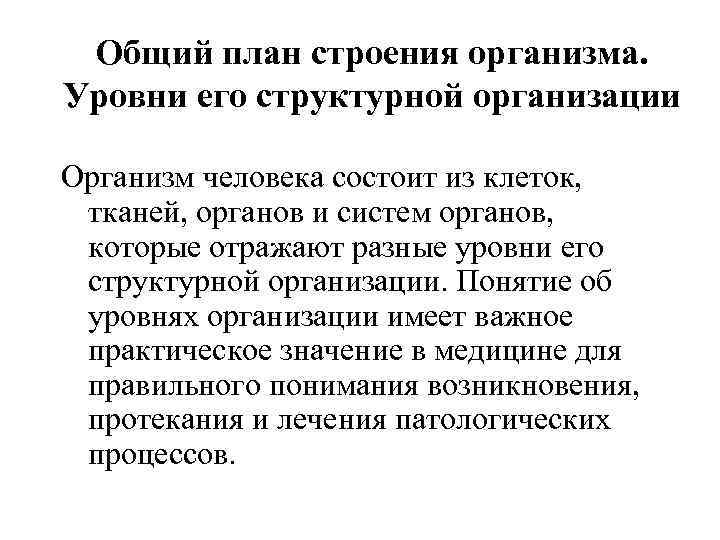 Общий план строения организма. Уровни его структурной организации

Организм человека состоит из клеток, тканей, органов и систем органов, которые отражают разные уровни его структурной организации. Понятие об уровнях организации имеет важное практическое значение в медицине для правильного понимания возникновения, протекания и лечения патологических процессов.